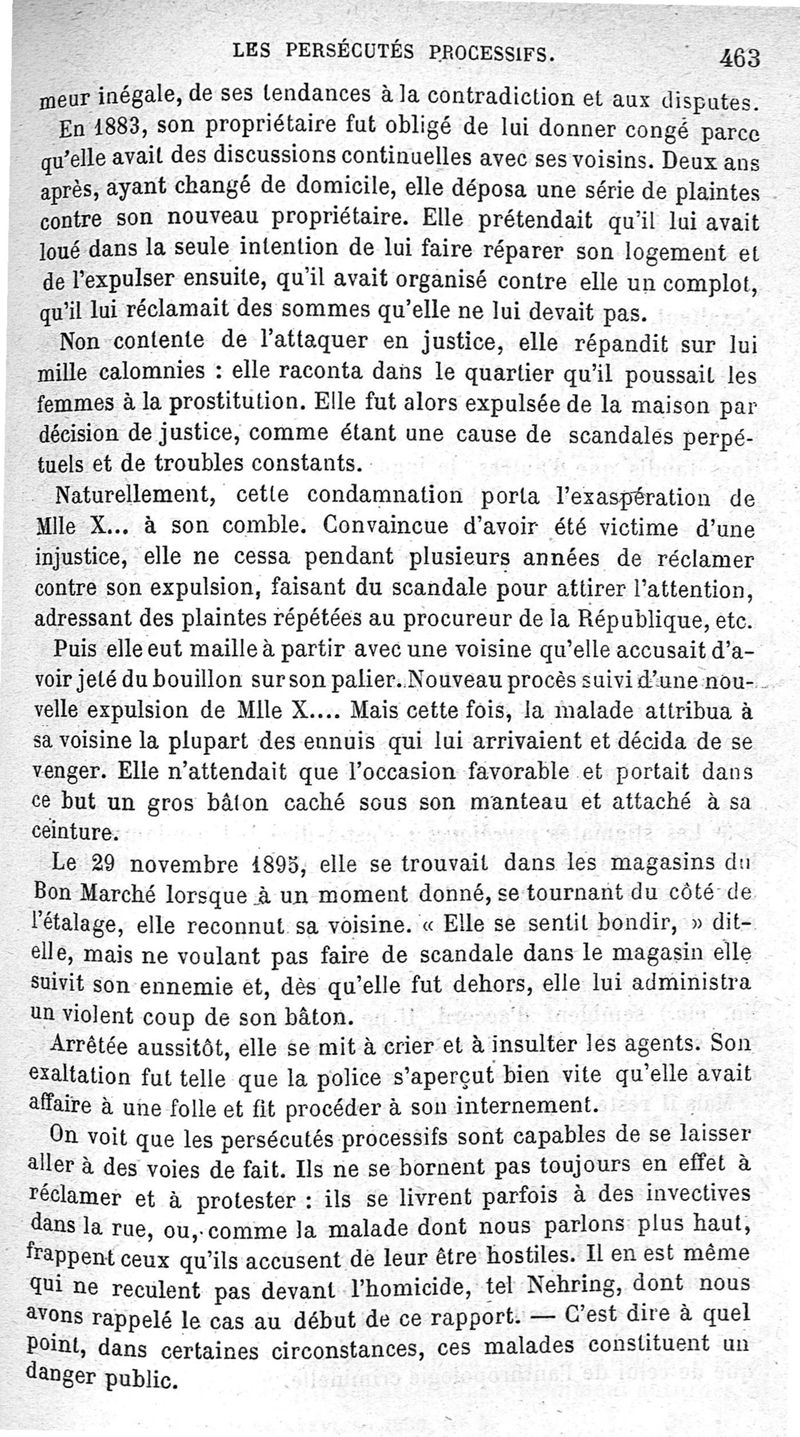 LES PERSÉCUTÉS PROCESSIFS. 463

meur inégale, de ses tendances à la contradiction et aux disputes.

En 1883, son propriétaire fut obligé de lui donner congé parce qu'elle avait des discussions continuelles avec ses voisins. Deux ans après, ayant changé de domicile, elle déposa une série de plaintes contre son nouveau propriétaire. Elle prétendait qu'il lui avait loué dans la seule intention de lui faire réparer son logement et de l'expulser ensuite, qu'il avait organisé contre elle un complot, qu'il lui réclamait des sommes qu'elle ne lui devait pas.

Non contente de l'attaquer en justice, elle répandit sur lui mille calomnies : elle raconta dans le quartier qu'il poussait les femmes à la prostitution. Elle fut alors expulsée de la maison par décision de justice, comme étant une cause de scandales perpétuels et de troubles constants.

Naturellement, cette condamnation porta l'exaspération de Mlle X... à son comble. Convaincue d'avoir été victime d'une injustice, elle ne cessa pendant plusieurs années de réclamer contre son expulsion, faisant du scandale pour attirer l'attention, adressant des plaintes répétées au procureur de la République, etc.

Puis elle eut maille à partir avec une voisine qu'elle accusait d'avoir jeté du bouillon sur son palier. Nouveau procès suivi d'une nouvelle expulsion de Mlle X.... Mais cette fois, la malade attribua à sa voisine la plupart des ennuis qui lui arrivaient et décida de se venger. Elle n'attendait que l'occasion favorable et portait dans ce but un gros bâton caché sous son manteau et attaché à sa ceinture.

Le 29 novembre 1895, elle se trouvait dans les magasins du Bon Marché lorsque à un moment donné, se tournant du côté de l'étalage, elle reconnut sa voisine. « Elle se sentit bondir, » dit-elle, mais ne voulant pas faire de scandale dans le magasin elle suivit son ennemie et, dès qu'elle fut dehors, elle lui administra un violent coup de son bâton.

Arrêtée aussitôt, elle se mit à crier et à insulter les agents. Son exaltation fut telle que la police s'aperçut bien vite qu'elle avait affaire à une folle et fit procéder à son internement.

On voit que les persécutés processifs sont capables de se laisser aller à des voies de fait. Ils ne se bornent pas toujours en effet à réclamer et à protester : ils se livrent parfois à des invectives dans la rue, ou, comme la malade dont nous parlons plus haut, frappent ceux qu'ils accusent de leur être hostiles. Il en est même qui ne reculent pas devant l'homicide, tel Nehring, dont nous avons rappelé le cas au début de ce rapport. — C'est dire à quel point, dans certaines circonstances, ces malades constituent un danger public.